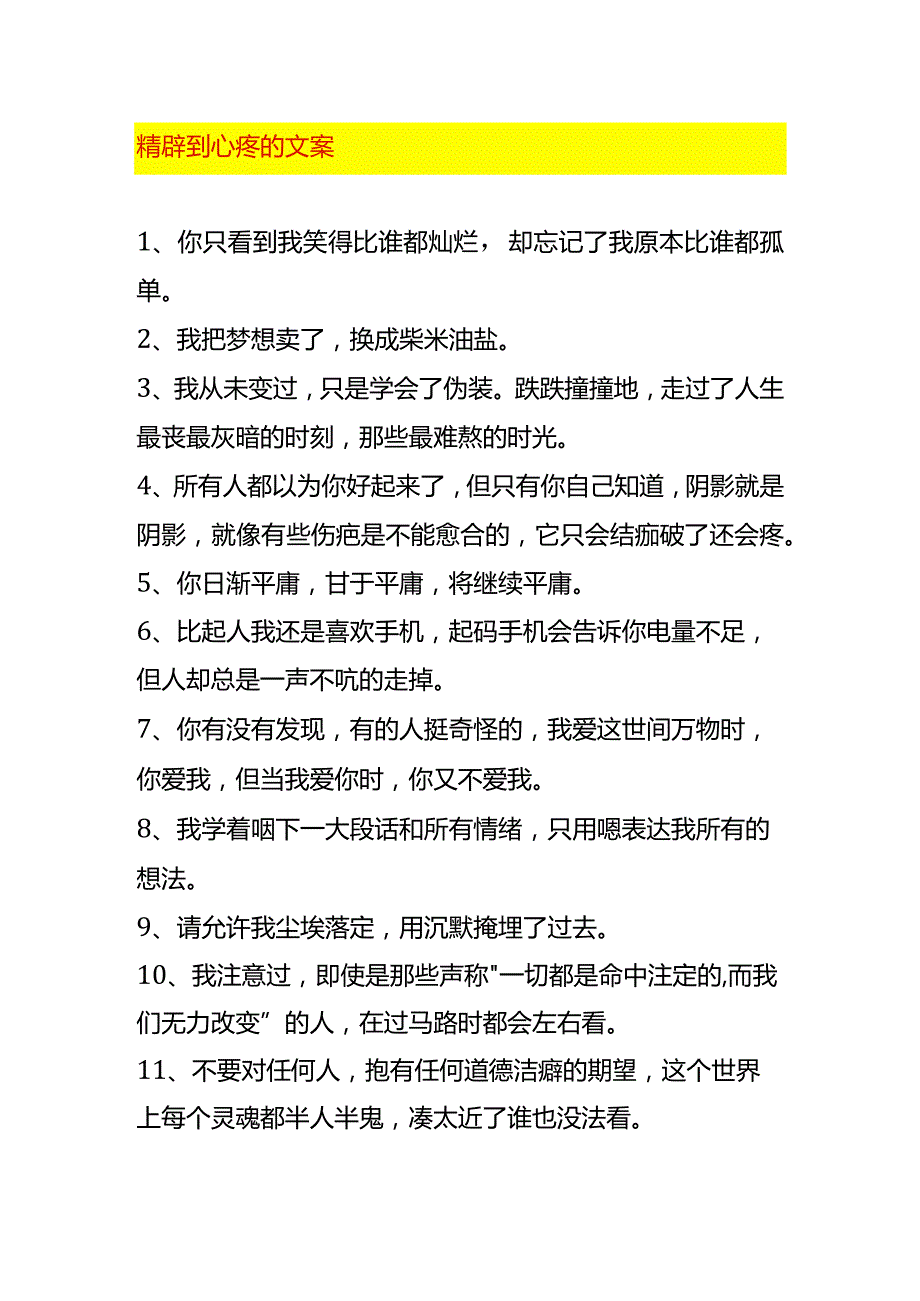 精辟到心疼的文案

1、你只看到我笑得比谁都灿烂，却忘记了我原本比谁都孤单。

2、我把梦想卖了，换成柴米油盐。

3、我从未变过，只是学会了伪装。跌跌撞撞地，走过了人生最丧最灰暗的时刻，那些最难熬的时光。

4、所有人都以为你好起来了，但只有你自己知道，阴影就是阴影，就像有些伤疤是不能愈合的，它只会结痂破了还会疼。

5、你日渐平庸，甘于平庸，将继续平庸。

6、比起人我还是喜欢手机，起码手机会告诉你电量不足，但人却总是一声不吭的走掉。

7、你有没有发现，有的人挺奇怪的，我爱这世间万物时，你爱我，但当我爱你时，你又不爱我。

8、我学着咽下一大段话和所有情绪，只用嗯表达我所有的想法。

9、请允许我尘埃落定，用沉默掩埋了过去。

10、我注意过，即使是那些声称"一切都是命中注定的,而我们无力改变”的人，在过马路时都会左右看。

11、不要对任何人，抱有任何道德洁癖的期望，这个世界上每个灵魂都半人半鬼，凑太近了谁也没法看。